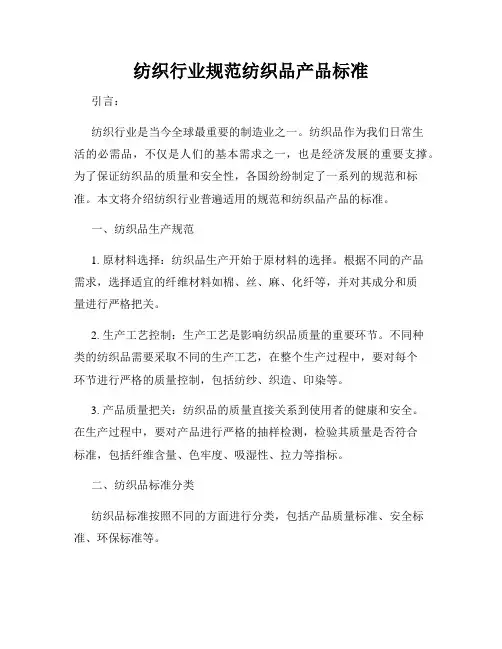 纺织行业规范纺织品产品标准

引言：

纺织行业是当今全球最重要的制造业之一。纺织品作为我们日常生活的必需品，不仅是人们的基本需求之一，也是经济发展的重要支撑。为了保证纺织品的质量和安全性，各国纷纷制定了一系列的规范和标准。本文将介绍纺织行业普遍适用的规范和纺织品产品的标准。

一、纺织品生产规范

1. 原材料选择：纺织品生产开始于原材料的选择。根据不同的产品需求，选择适宜的纤维材料如棉、丝、麻、化纤等，并对其成分和质量进行严格把关。

2. 生产工艺控制：生产工艺是影响纺织品质量的重要环节。不同种类的纺织品需要采取不同的生产工艺，在整个生产过程中，要对每个环节进行严格的质量控制，包括纺纱、织造、印染等。

3. 产品质量把关：纺织品的质量直接关系到使用者的健康和安全。在生产过程中，要对产品进行严格的抽样检测，检验其质量是否符合标准，包括纤维含量、色牢度、吸湿性、拉力等指标。

二、纺织品标准分类

纺织品标准按照不同的方面进行分类，包括产品质量标准、安全标准、环保标准等。